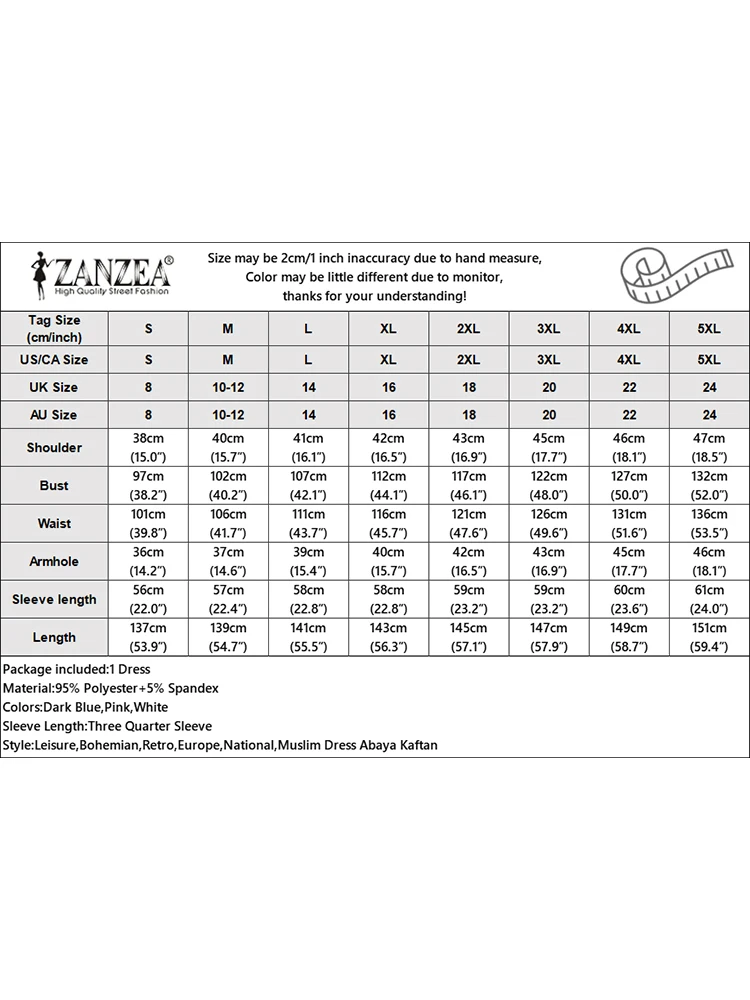 ZANZEA®
High Quality Street Fashion

Size may be 2cm/1 inch inaccuracy due to hand measure,
Color may be little different due to monitor,
thanks for your understanding!

| Tag Size (cm/inch) | S | M | L | XL | 2XL | 3XL | 4XL | 5XL |
|---|---|---|---|---|---|---|---|---|
| US/CA Size | S | M | L | XL | 2XL | 3XL | 4XL | 5XL |
| UK Size | 8 | 10-12 | 14 | 16 | 18 | 20 | 22 | 24 |
| AU Size | 8 | 10-12 | 14 | 16 | 18 | 20 | 22 | 24 |
| Shoulder | 38cm (15.0") | 40cm (15.7") | 41cm (16.1") | 42cm (16.5") | 43cm (16.9") | 45cm (17.7") | 46cm (18.1") | 47cm (18.5") |
| Bust | 97cm (38.2") | 102cm (40.2") | 107cm (42.1") | 112cm (44.1") | 117cm (46.1") | 122cm (48.0") | 127cm (50.0") | 132cm (52.0") |
| Waist | 101cm (39.8") | 106cm (41.7") | 111cm (43.7") | 116cm (45.7") | 121cm (47.6") | 126cm (49.6") | 131cm (51.6") | 136cm (53.5") |
| Armhole | 36cm (14.2") | 37cm (14.6") | 39cm (15.4") | 40cm (15.7") | 42cm (16.5") | 43cm (16.9") | 45cm (17.7") | 46cm (18.1") |
| Sleeve length | 56cm (22.0") | 57cm (22.4") | 58cm (22.8") | 58cm (22.8") | 59cm (23.2") | 59cm (23.2") | 60cm (23.6") | 61cm (24.0") |
| Length | 137cm (53.9") | 139cm (54.7") | 141cm (55.5") | 143cm (56.3") | 145cm (57.1") | 147cm (57.9") | 149cm (58.7") | 151cm (59.4") |

Package included:1 Dress
Material:95% Polyester+5% Spandex
Colors:Dark Blue,Pink,White
Sleeve Length:Three Quarter Sleeve
Style:Leisure,Bohemian,Retro,Europe,National,Muslim Dress Abaya Kaftan